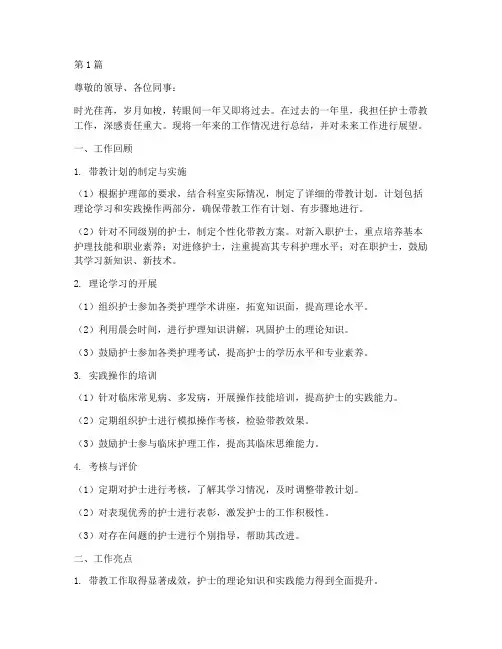 第1篇

尊敬的领导、各位同事：

时光荏苒，岁月如梭，转眼间一年又即将过去。在过去的一年里，我担任护士带教工作，深感责任重大。现将一年来的工作情况进行总结，并对未来工作进行展望。

一、工作回顾

1. 带教计划的制定与实施

（1）根据护理部的要求，结合科室实际情况，制定了详细的带教计划。计划包括理论学习和实践操作两部分，确保带教工作有计划、有步骤地进行。

（2）针对不同级别的护士，制定个性化带教方案。对新入职护士，重点培养基本护理技能和职业素养；对进修护士，注重提高其专科护理水平；对在职护士，鼓励其学习新知识、新技术。

2. 理论学习的开展

（1）组织护士参加各类护理学术讲座，拓宽知识面，提高理论水平。

（2）利用晨会时间，进行护理知识讲解，巩固护士的理论知识。

（3）鼓励护士参加各类护理考试，提高护士的学历水平和专业素养。

3. 实践操作的培训

（1）针对临床常见病、多发病，开展操作技能培训，提高护士的实践能力。

（2）定期组织护士进行模拟操作考核，检验带教效果。

（3）鼓励护士参与临床护理工作，提高其临床思维能力。

4. 考核与评价

（1）定期对护士进行考核，了解其学习情况，及时调整带教计划。

（2）对表现优秀的护士进行表彰，激发护士的工作积极性。

（3）对存在问题的护士进行个别指导，帮助其改进。

二、工作亮点

1. 带教工作取得显著成效，护士的理论知识和实践能力得到全面提升。